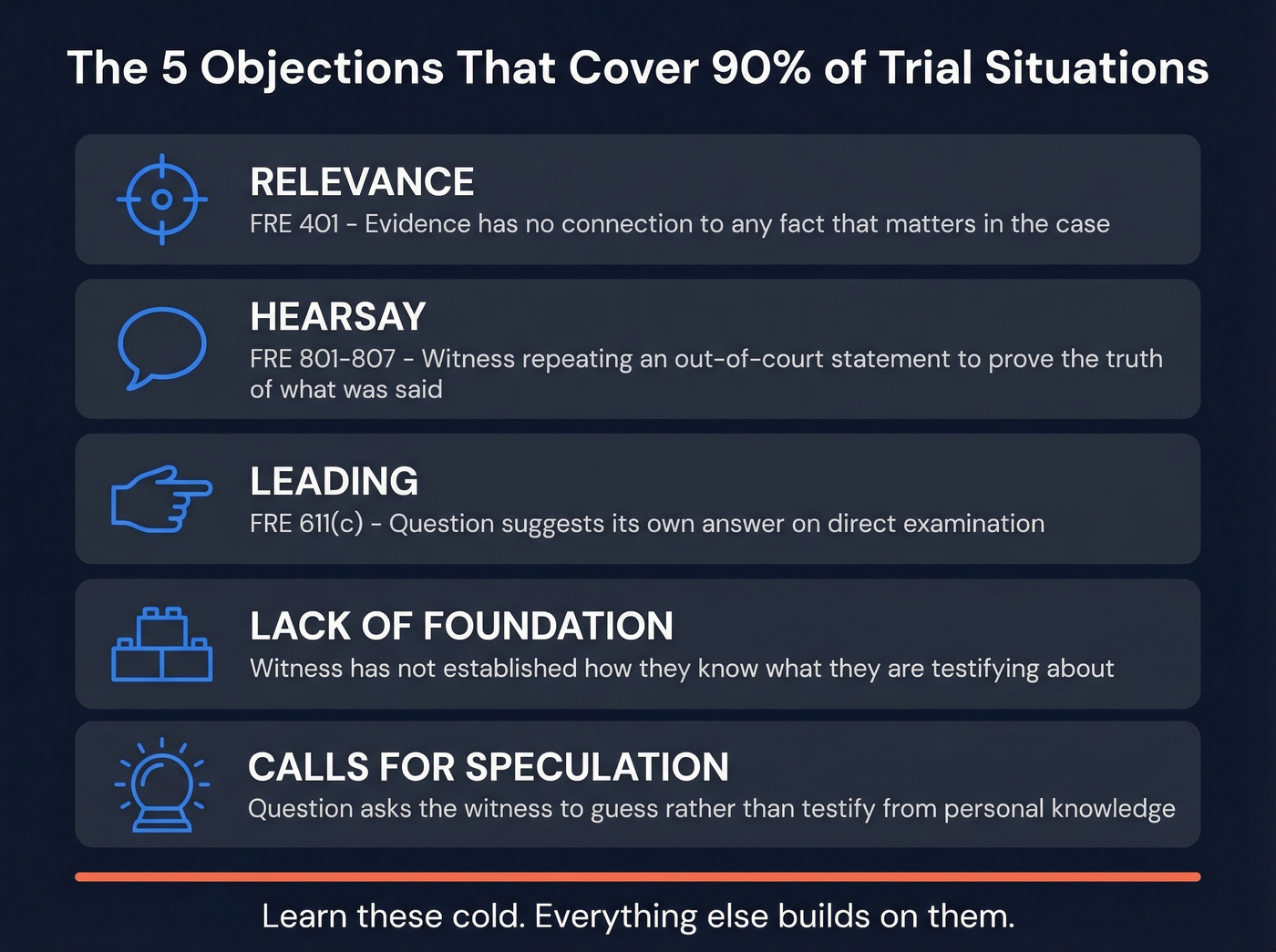 The 5 Objections That Cover 90% of Trial Situations

RELEVANCE
FRE 401 - Evidence has no connection to any fact that matters in the case

HEARSAY
FRE 801-807 - Witness repeating an out-of-court statement to prove the truth of what was said

LEADING
FRE 611(c) - Question suggests its own answer on direct examination

LACK OF FOUNDATION
Witness has not established how they know what they are testifying about

CALLS FOR SPECULATION
Question asks the witness to guess rather than testify from personal knowledge

Learn these cold. Everything else builds on them.